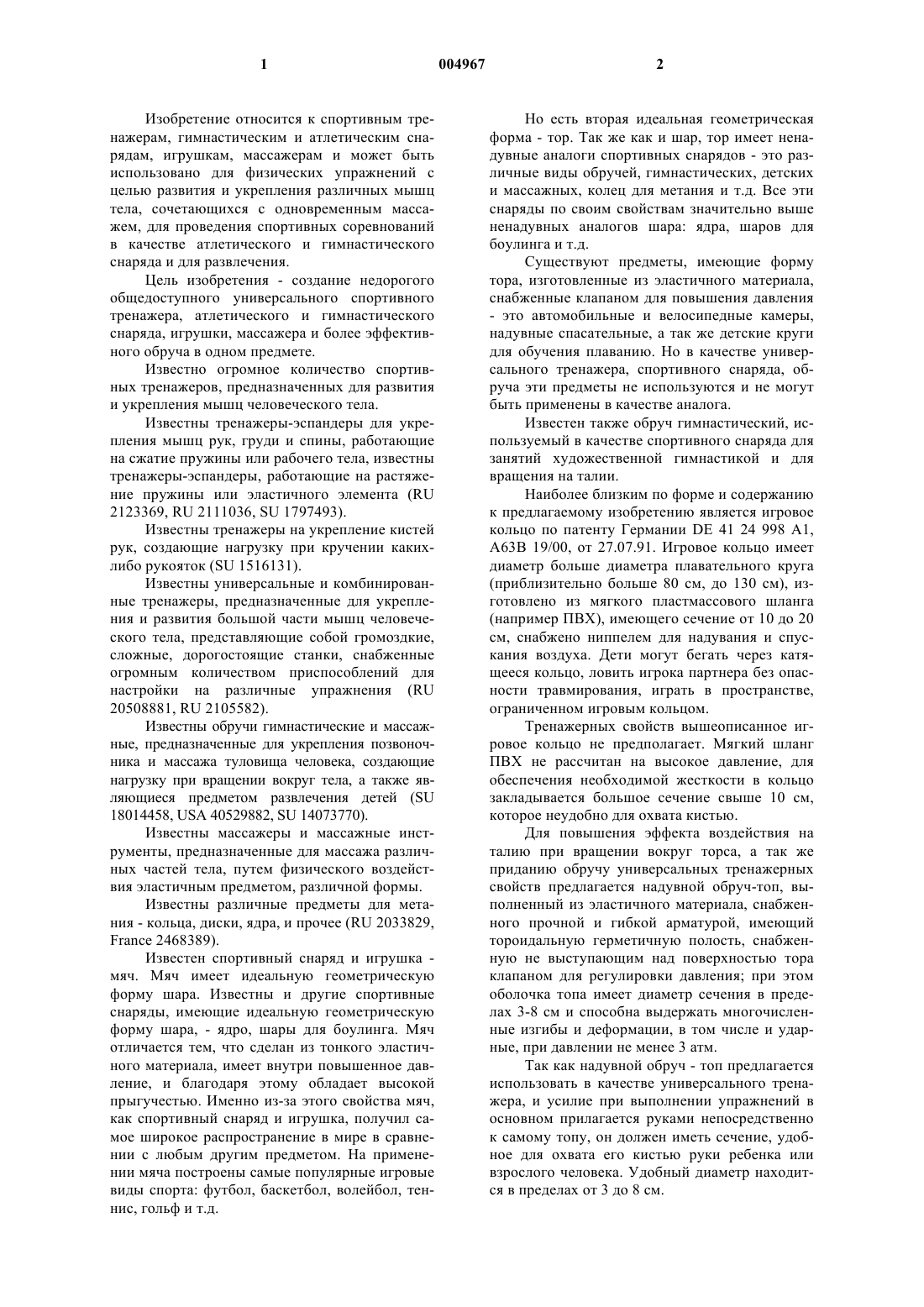 1 004967 2

Изобретение относится к спортивным тренажерам, гимнастическим и атлетическим снарядам, игрушкам, массажерам и может быть использовано для физических упражнений с целью развития и укрепления различных мышц тела, сочетающихся с одновременным массажем, для проведения спортивных соревнований в качестве атлетического и гимнастического снаряда и для развлечения.

Цель изобретения - создание недорогого общедоступного универсального спортивного тренажера, атлетического и гимнастического снаряда, игрушки, массажера и более эффективного обруча в одном предмете.

Известно огромное количество спортивных тренажеров, предназначенных для развития и укрепления мышц человеческого тела.

Известны тренажеры-эспандеры для укрепления мышц рук, груди и спины, работающие на сжатие пружины или рабочего тела, известны тренажеры-эспандеры, работающие на растяжение пружины или эластичного элемента (RU 2123369, RU 2111036, SU 1797493).

Известны тренажеры на укрепление кистей рук, создающие нагрузку при кручении каких-либо рукояток (SU 1516131).

Известны универсальные и комбинированные тренажеры, предназначенные для укрепления и развития большой части мышц человеческого тела, представляющие собой громоздкие, сложные, дорогостоящие станки, снабженные огромным количеством приспособлений для настройки на различные упражнения (RU 20508881, RU 2105582).

Известны обручи гимнастические и массажные, предназначенные для укрепления позвоночника и массажа туловища человека, создающие нагрузку при вращении вокруг тела, а также являющиеся предметом развлечения детей (SU 18014458, USA 40529882, SU 14073770).

Известны массажеры и массажные инструменты, предназначенные для массажа различных частей тела, путем физического воздействия эластичным предметом, различной формы.

Известны различные предметы для метания - кольца, диски, ядра, и прочее (RU 2033829, France 2468389).

Известен спортивный снаряд и игрушка - мяч. Мяч имеет идеальную геометрическую форму шара. Известны и другие спортивные снаряды, имеющие идеальную геометрическую форму шара, - ядро, шары для боулинга. Мяч отличается тем, что сделан из тонкого эластичного материала, имеет внутри повышенное давление, и благодаря этому обладает высокой прыгучестью. Именно из-за этого свойства мяч, как спортивный снаряд и игрушка, получил самое широкое распространение в мире в сравнении с любым другим предметом. На применении мяча построены самые популярные игровые виды спорта: футбол, баскетбол, волейбол, теннис, гольф и т.д.

Но есть вторая идеальная геометрическая форма - тор. Так же как и шар, тор имеет ненадувные аналоги спортивных снарядов - это различные виды обручей, гимнастических, детских и массажных, колец для метания и т.д. Все эти снаряды по своим свойствам значительно выше ненадувных аналогов шара: ядра, шаров для боулинга и т.д.

Существуют предметы, имеющие форму тора, изготовленные из эластичного материала, снабженные клапаном для повышения давления - это автомобильные и велосипедные камеры, надувные спасательные, а так же детские круги для обучения плаванию. Но в качестве универсального тренажера, спортивного снаряда, обруча эти предметы не используются и не могут быть применены в качестве аналога.

Известен также обруч гимнастический, используемый в качестве спортивного снаряда для занятий художественной гимнастикой и для вращения на талии.

Наиболее близким по форме и содержанию к предлагаемому изобретению является игровое кольцо по патенту Германии DE 41 24 998 A1, A63B 19/00, от 27.07.91. Игровое кольцо имеет диаметр больше диаметра плавательного круга (приблизительно больше 80 см, до 130 см), изготовлено из мягкого пластмассового шланга (например ПВХ), имеющего сечение от 10 до 20 см, снабжено ниппелем для надувания и спускания воздуха. Дети могут бегать через катящееся кольцо, ловить игрока партнера без опасности травмирования, играть в пространстве, ограниченном игровым кольцом.

Тренажерных свойств вышеописанное игровое кольцо не предполагает. Мягкий шланг ПВХ не рассчитан на высокое давление, для обеспечения необходимой жесткости в кольцо закладывается большое сечение свыше 10 см, которое неудобно для охвата кистью.

Для повышения эффекта воздействия на талию при вращении вокруг торса, а так же приданию обручу универсальных тренажерных свойств предлагается надувной обруч-топ, выполненный из эластичного материала, снабженного прочной и гибкой арматурой, имеющий тороидальную герметичную полость, снабженную не выступающим над поверхностью тора клапаном для регулировки давления; при этом оболочка топа имеет диаметр сечения в пределах 3-8 см и способна выдержать многочисленные изгибы и деформации, в том числе и ударные, при давлении не менее 3 атм.

Так как надувной обруч - топ предлагается использовать в качестве универсального тренажера, и усилие при выполнении упражнений в основном прилагается руками непосредственно к самому топу, он должен иметь сечение, удобное для охвата его кистью руки ребенка или взрослого человека. Удобный диаметр находится в пределах от 3 до 8 см.